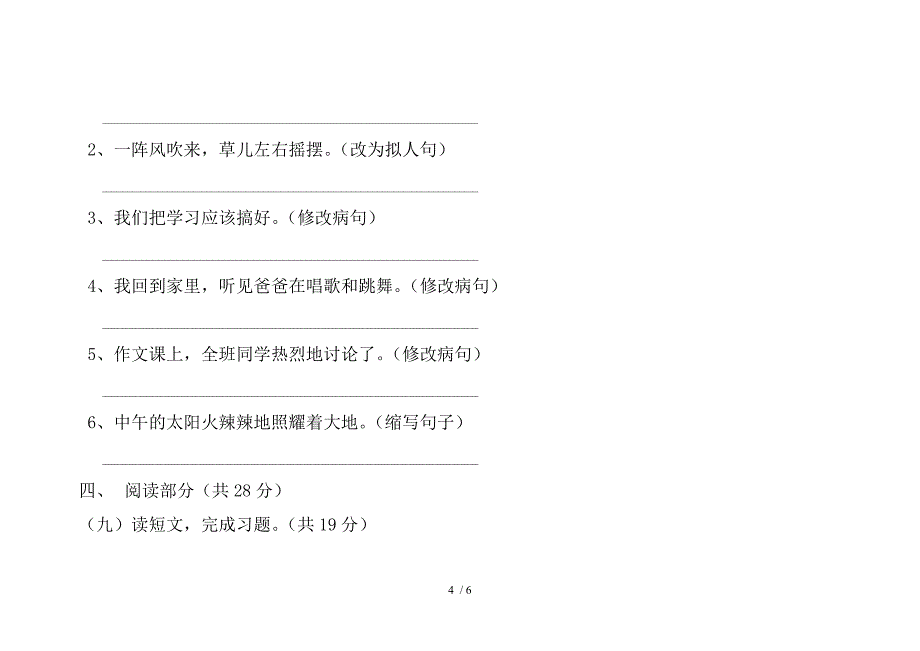 2、一阵风吹来，草儿左右摇摆。（改为拟人句）

3、我们把学习应该搞好。（修改病句）

4、我回到家里，听见爸爸在唱歌和跳舞。（修改病句）

5、作文课上，全班同学热烈地讨论了。（修改病句）

6、中午的太阳火辣辣地照耀着大地。（缩写句子）

四、 阅读部分（共 28 分）

（九）读短文，完成习题。（共 19 分）

4 / 6